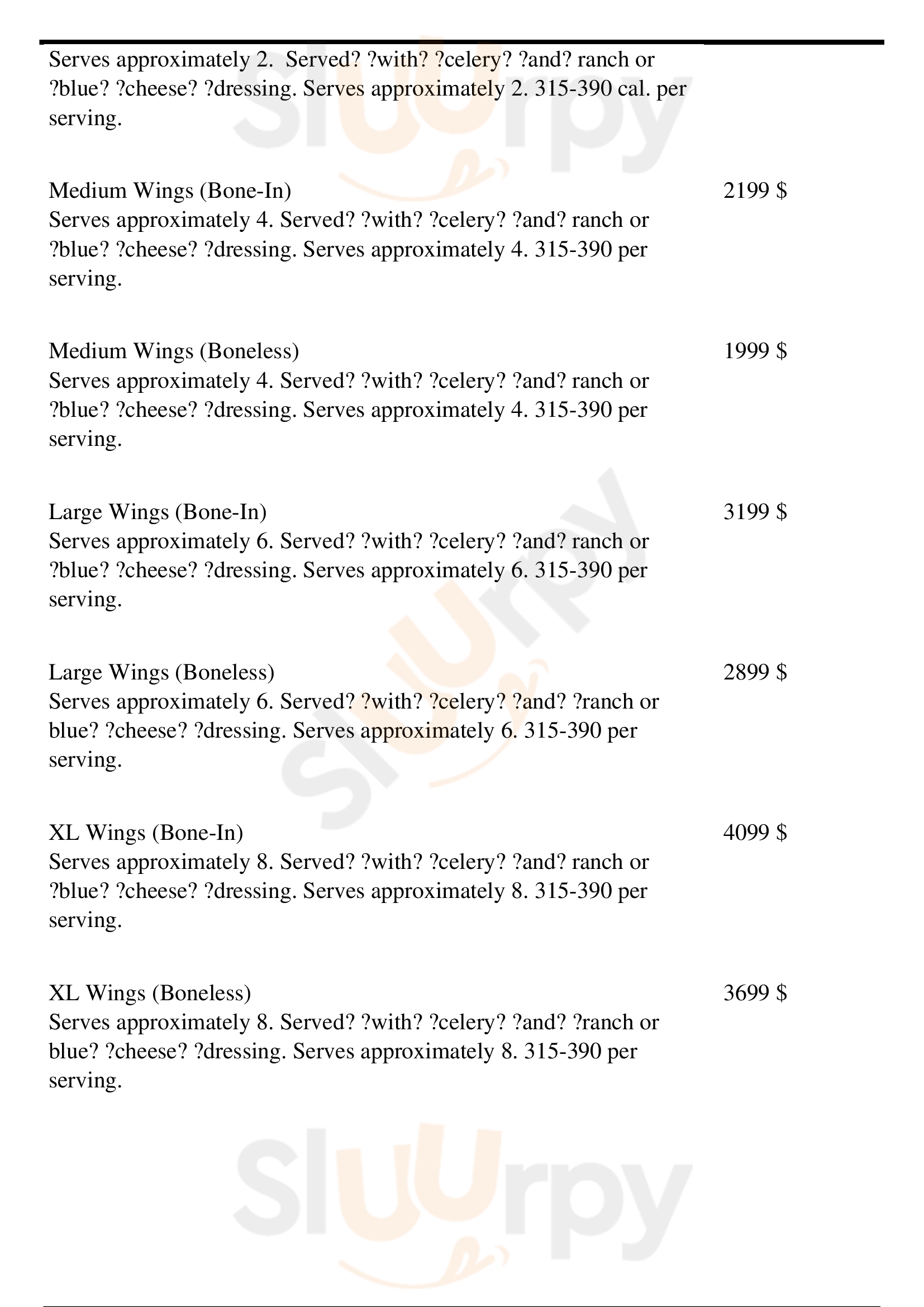 Serves approximately 2. Served? ?with? ?celery? ?and? ranch or ?blue? ?cheese? ?dressing. Serves approximately 2. 315-390 cal. per serving.

Medium Wings (Bone-In)
2199 $
Serves approximately 4. Served? ?with? ?celery? ?and? ranch or ?blue? ?cheese? ?dressing. Serves approximately 4. 315-390 per serving.

Medium Wings (Boneless)
1999 $
Serves approximately 4. Served? ?with? ?celery? ?and? ranch or ?blue? ?cheese? ?dressing. Serves approximately 4. 315-390 per serving.

Large Wings (Bone-In)
3199 $
Serves approximately 6. Served? ?with? ?celery? ?and? ranch or ?blue? ?cheese? ?dressing. Serves approximately 6. 315-390 per serving.

Large Wings (Boneless)
2899 $
Serves approximately 6. Served? ?with? ?celery? ?and? ?ranch or blue? ?cheese? ?dressing. Serves approximately 6. 315-390 per serving.

XL Wings (Bone-In)
4099 $
Serves approximately 8. Served? ?with? ?celery? ?and? ranch or ?blue? ?cheese? ?dressing. Serves approximately 8. 315-390 per serving.

XL Wings (Boneless)
3699 $
Serves approximately 8. Served? ?with? ?celery? ?and? ?ranch or blue? ?cheese? ?dressing. Serves approximately 8. 315-390 per serving.

Sluurpy